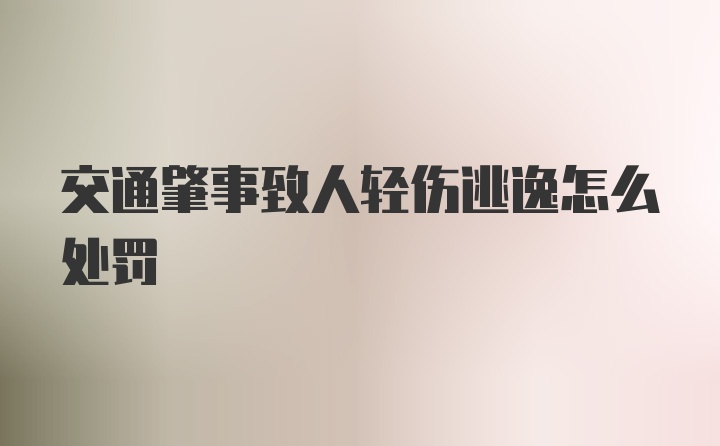 交通肇事致人轻伤逃逸怎么处罚